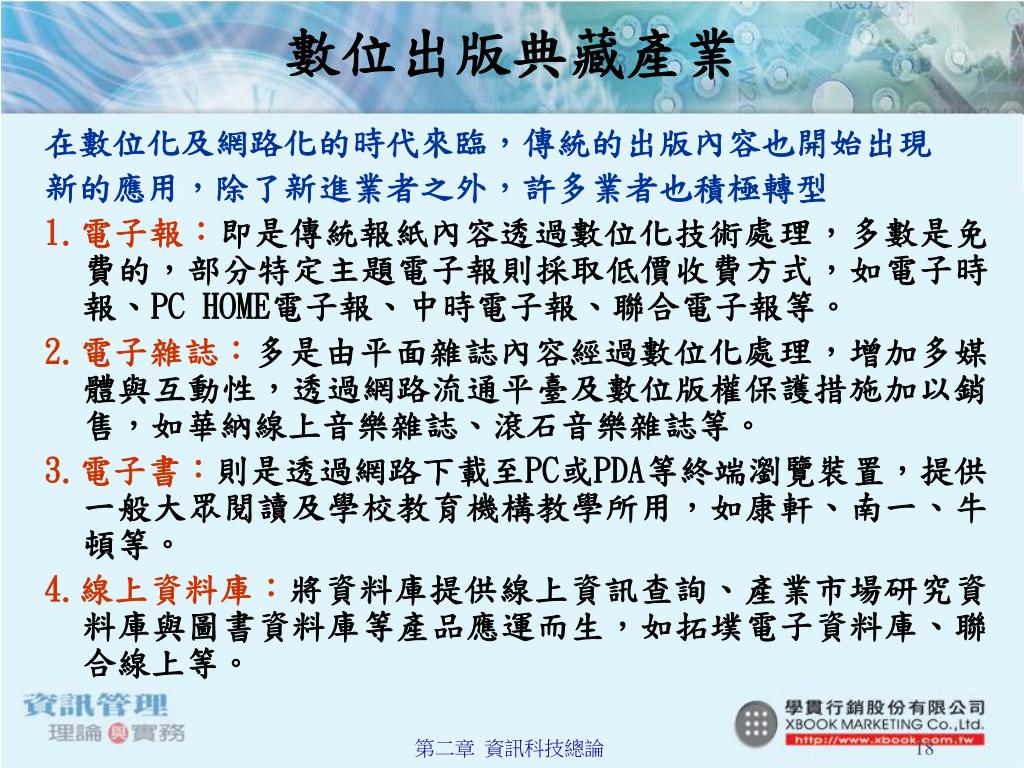 數位出版典藏產業

在數位化及網路化的時代來臨，傳統的出版內容也開始出現新的應用，除了新進業者之外，許多業者也積極轉型

1. 電子報：即是傳統報紙內容透過數位化技術處理，多數是免費的，部分特定主題電子報則採取低價收費方式，如電子時報、PC HOME電子報、中時電子報、聯合電子報等。

2. 電子雜誌：多是由平面雜誌內容經過數位化處理，增加多媒體與互動性，透過網路流通平臺及數位版權保護措施加以銷售，如華納線上音樂雜誌、滾石音樂雜誌等。

3. 電子書：則是透過網路下載至PC或PDA等終端瀏覽裝置，提供一般大眾閱讀及學校教育機構教學所用，如康軒、南一、牛頓等。

4. 線上資料庫：將資料庫提供線上資訊查詢、產業市場研究資料庫與圖書資料庫等產品應運而生，如拓墣電子資料庫、聯合線上等。

資訊管理 理論與實務

第二章 資訊科技總論

學貫行銷股份有限公司 XBOOK MARKETING Co.,Ltd. http://www.xbook.com.tw

18